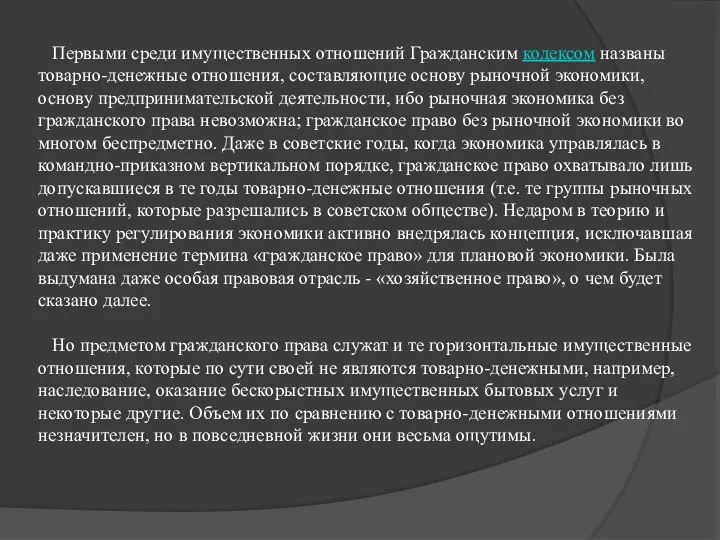 Первыми среди имущественных отношений Гражданским кодексом названы товарно-денежные отношения, составляющие основу рыночной экономики, основу предпринимательской деятельности, ибо рыночная экономика без гражданского права невозможна; гражданское право без рыночной экономики во многом беспредметно. Даже в советские годы, когда экономика управлялась в командно-приказном вертикальном порядке, гражданское право охватывало лишь допускавшиеся в те годы товарно-денежные отношения (т.е. те группы рыночных отношений, которые разрешались в советском обществе). Недаром в теорию и практику регулирования экономики активно внедрялась концепция, исключавшая даже применение термина «гражданское право» для плановой экономики. Была выдумана даже особая правовая отрасль - «хозяйственное право», о чем будет сказано далее.

Но предметом гражданского права служат и те горизонтальные имущественные отношения, которые по сути своей не являются товарно-денежными, например, наследование, оказание бескорыстных имущественных бытовых услуг и некоторые другие. Объем их по сравнению с товарно-денежными отношениями незначителен, но в повседневной жизни они весьма ощутимы.